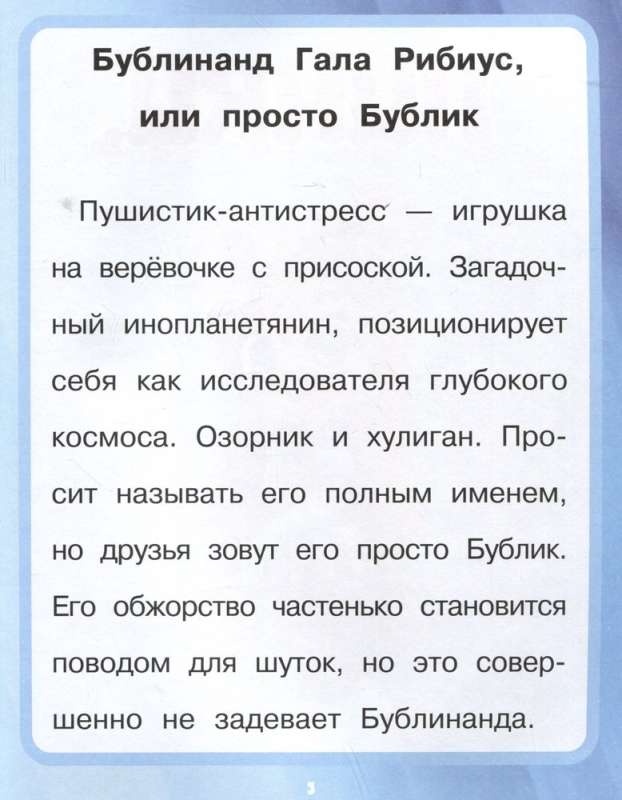 Бублинанд Гала Рибиус, или просто Бублик

Пушистик-антистресс — игрушка на верёвочке с присоской. Загадочный инопланетянин, позиционирует себя как исследователя глубокого космоса. Озорник и хулиган. Просит называть его полным именем, но друзья зовут его просто Бублик. Его обжорство частенько становится поводом для шуток, но это совершенно не задевает Бублинанда.

3